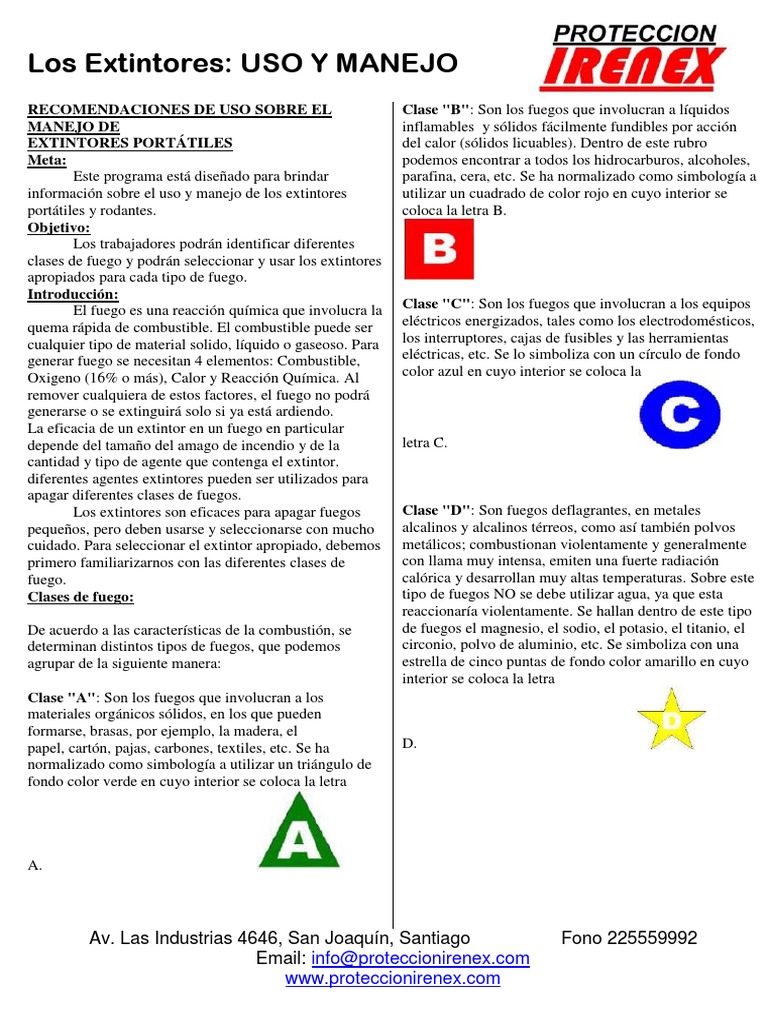 Los Extintores: USO Y MANEJO

PROTECCION
IRENEX

RECOMENDACIONES DE USO SOBRE EL MANEJO DE EXTINTORES PORTÁTILES

Meta:
Este programa está diseñado para brindar información sobre el uso y manejo de los extintores portátiles y rodantes.

Objetivo:
Los trabajadores podrán identificar diferentes clases de fuego y podrán seleccionar y usar los extintores apropiados para cada tipo de fuego.

Introducción:
El fuego es una reacción química que involucra la quema rápida de combustible. El combustible puede ser cualquier tipo de material solido, líquido o gaseoso. Para generar fuego se necesitan 4 elementos: Combustible, Oxigeno (16% o más), Calor y Reacción Química. Al remover cualquiera de estos factores, el fuego no podrá generarse o se extinguirá solo si ya está ardiendo.
La eficacia de un extintor en un fuego en particular depende del tamaño del amago de incendio y de la cantidad y tipo de agente que contenga el extintor. diferentes agentes extintores pueden ser utilizados para apagar diferentes clases de fuegos.
Los extintores son eficaces para apagar fuegos pequeños, pero deben usarse y seleccionarse con mucho cuidado. Para seleccionar el extintor apropiado, debemos primero familiarizarnos con las diferentes clases de fuego.

Clases de fuego:

De acuerdo a las características de la combustión, se determinan distintos tipos de fuegos, que podemos agrupar de la siguiente manera:

Clase "A": Son los fuegos que involucran a los materiales orgánicos sólidos, en los que pueden formarse, brasas, por ejemplo, la madera, el papel, cartón, pajas, carbones, textiles, etc. Se ha normalizado como simbología a utilizar un triángulo de fondo color verde en cuyo interior se coloca la letra

A

A.

Clase "B": Son los fuegos que involucran a líquidos inflamables y sólidos fácilmente fundibles por acción del calor (sólidos licuables). Dentro de este rubro podemos encontrar a todos los hidrocarburos, alcoholes, parafina, cera, etc. Se ha normalizado como simbología a utilizar un cuadrado de color rojo en cuyo interior se coloca la letra B.

B

Clase "C": Son los fuegos que involucran a los equipos eléctricos energizados, tales como los electrodomésticos, los interruptores, cajas de fusibles y las herramientas eléctricas, etc. Se lo simboliza con un círculo de fondo color azul en cuyo interior se coloca la

C

letra C.

Clase "D": Son fuegos deflagrantes, en metales alcalinos y alcalinos térreos, como así también polvos metálicos; combustionan violentamente y generalmente con llama muy intensa, emiten una fuerte radiación calórica y desarrollan muy altas temperaturas. Sobre este tipo de fuegos NO se debe utilizar agua, ya que esta reaccionaría violentamente. Se hallan dentro de este tipo de fuegos el magnesio, el sodio, el potasio, el titanio, el circonio, polvo de aluminio, etc. Se simboliza con una estrella de cinco puntas de fondo color amarillo en cuyo interior se coloca la letra

D

D.

Av. Las Industrias 4646, San Joaquín, Santiago Fono 225559992
Email: info@proteccionirenex.com
www.proteccionirenex.com